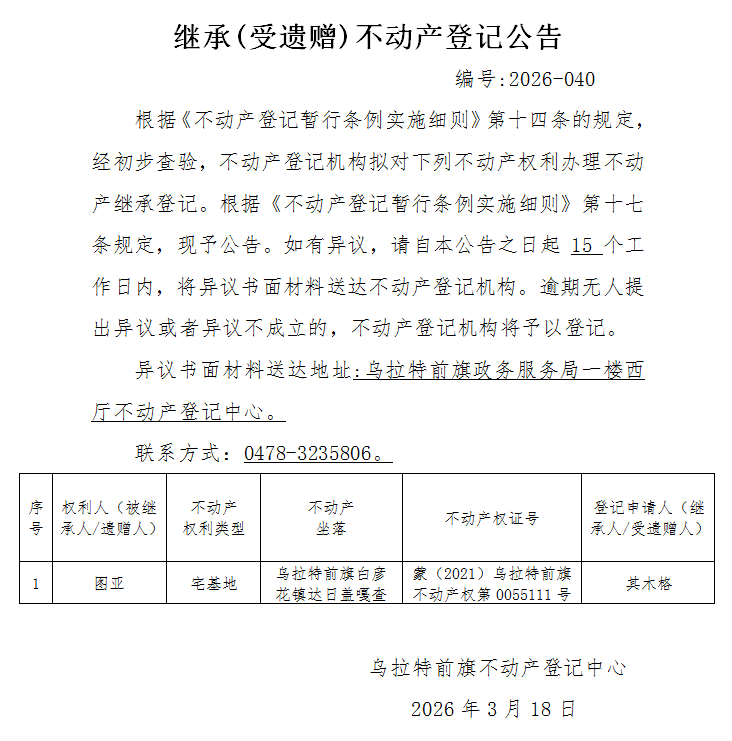 继承(受遗赠)不动产登记公告

编号:2026-040

根据《不动产登记暂行条例实施细则》第十四条的规定，经初步查验，不动产登记机构拟对下列不动产权利办理不动产继承登记。根据《不动产登记暂行条例实施细则》第十七条规定，现予公告。如有异议，请自本公告之日起 15 个工作日内，将异议书面材料送达不动产登记机构。逾期无人提出异议或者异议不成立的，不动产登记机构将予以登记。

异议书面材料送达地址:乌拉特前旗政务服务局一楼西厅不动产登记中心。

联系方式：0478-3235806。

| 序号 | 权利人（被继承人/遗赠人） | 不动产权利类型 | 不动产坐落 | 不动产权证号 | 登记申请人（继承人/受遗赠人） |
|---|---|---|---|---|---|
| 1 | 图亚 | 宅基地 | 乌拉特前旗白彦花镇达日盖嘎查 | 蒙（2021）乌拉特前旗不动产权第 0055111 号 | 其木格 |

乌拉特前旗不动产登记中心

2026 年 3 月 18 日